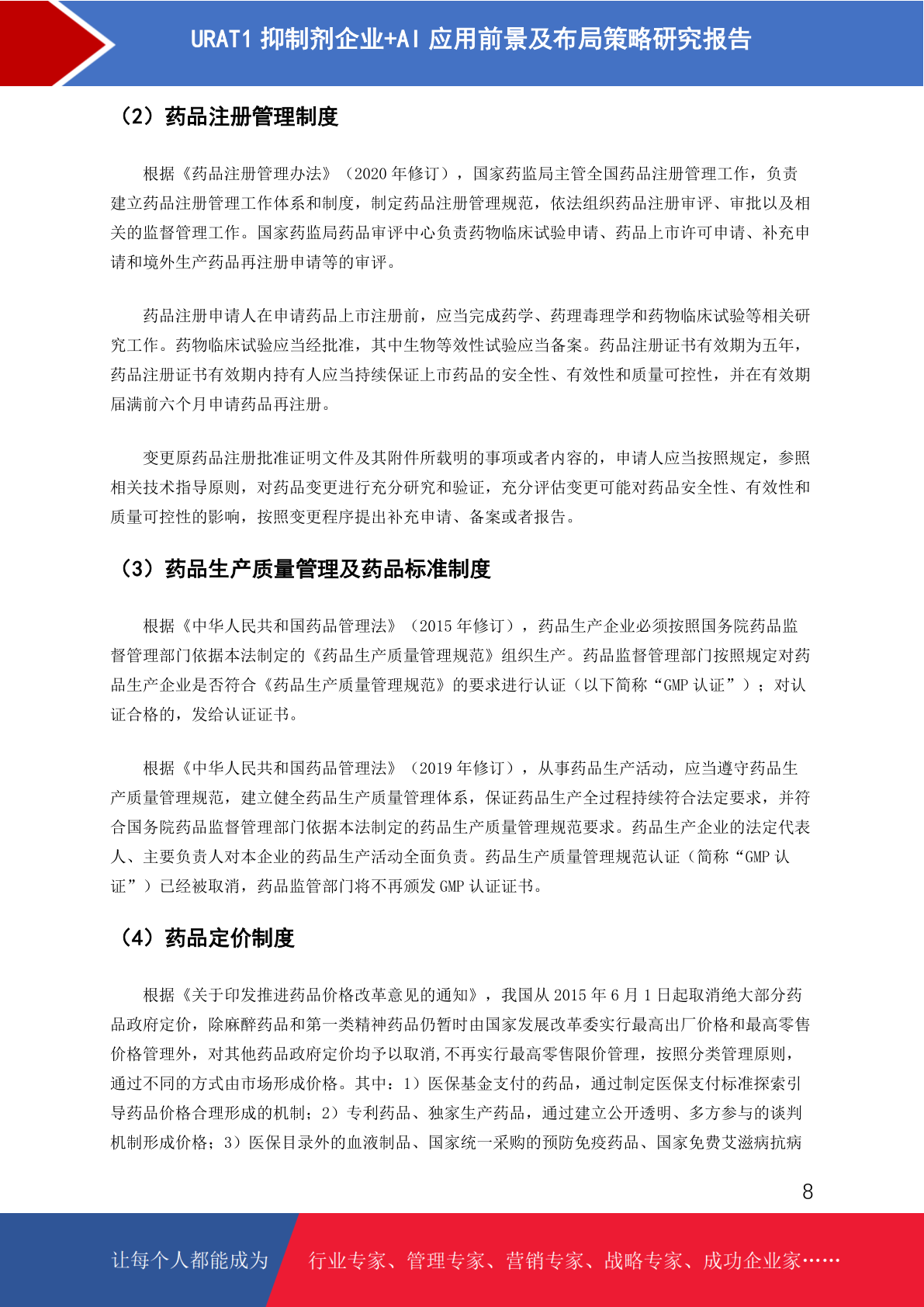 URAT1 抑制剂企业+AI 应用前景及布局策略研究报告

（2）药品注册管理制度

根据《药品注册管理办法》（2020 年修订），国家药监局主管全国药品注册管理工作，负责建立药品注册管理工作体系和制度，制定药品注册管理规范，依法组织药品注册审评、审批以及相关的监督管理工作。国家药监局药品审评中心负责药物临床试验申请、药品上市许可申请、补充申请和境外生产药品再注册申请等的审评。

药品注册申请人在申请药品上市注册前，应当完成药学、药理毒理学和药物临床试验等相关研究工作。药物临床试验应当经批准，其中生物等效性试验应当备案。药品注册证书有效期为五年，药品注册证书有效期内持有人应当持续保证上市药品的安全性、有效性和质量可控性，并在有效期届满前六个月申请药品再注册。

变更原药品注册批准证明文件及其附件所载明的事项或者内容的，申请人应当按照规定，参照相关技术指导原则，对药品变更进行充分研究和验证，充分评估变更可能对药品安全性、有效性和质量可控性的影响，按照变更程序提出补充申请、备案或者报告。

（3）药品生产质量管理及药品标准制度

根据《中华人民共和国药品管理法》（2015 年修订），药品生产企业必须按照国务院药品监督管理部门依据本法制定的《药品生产质量管理规范》组织生产。药品监督管理部门按照规定对药品生产企业是否符合《药品生产质量管理规范》的要求进行认证（以下简称“GMP 认证”）；对认证合格的，发给认证证书。

根据《中华人民共和国药品管理法》（2019 年修订），从事药品生产活动，应当遵守药品生产质量管理规范，建立健全药品生产质量管理体系，保证药品生产全过程持续符合法定要求，并符合国务院药品监督管理部门依据本法制定的药品生产质量管理规范要求。药品生产企业的法定代表人、主要负责人对本企业的药品生产活动全面负责。药品生产质量管理规范认证（简称“GMP 认证”）已经被取消，药品监管部门将不再颁发 GMP 认证证书。

（4）药品定价制度

根据《关于印发推进药品价格改革意见的通知》，我国从 2015 年 6 月 1 日起取消绝大部分药品政府定价，除麻醉药品和第一类精神药品仍暂时由国家发展改革委实行最高出厂价格和最高零售价格管理外，对其他药品政府定价均予以取消,不再实行最高零售限价管理，按照分类管理原则，通过不同的方式由市场形成价格。其中：1）医保基金支付的药品，通过制定医保支付标准探索引导药品价格合理形成的机制；2）专利药品、独家生产药品，通过建立公开透明、多方参与的谈判机制形成价格；3）医保目录外的血液制品、国家统一采购的预防免疫药品、国家免费艾滋病抗病

8

让每个人都能成为 行业专家、管理专家、营销专家、战略专家、成功企业家……